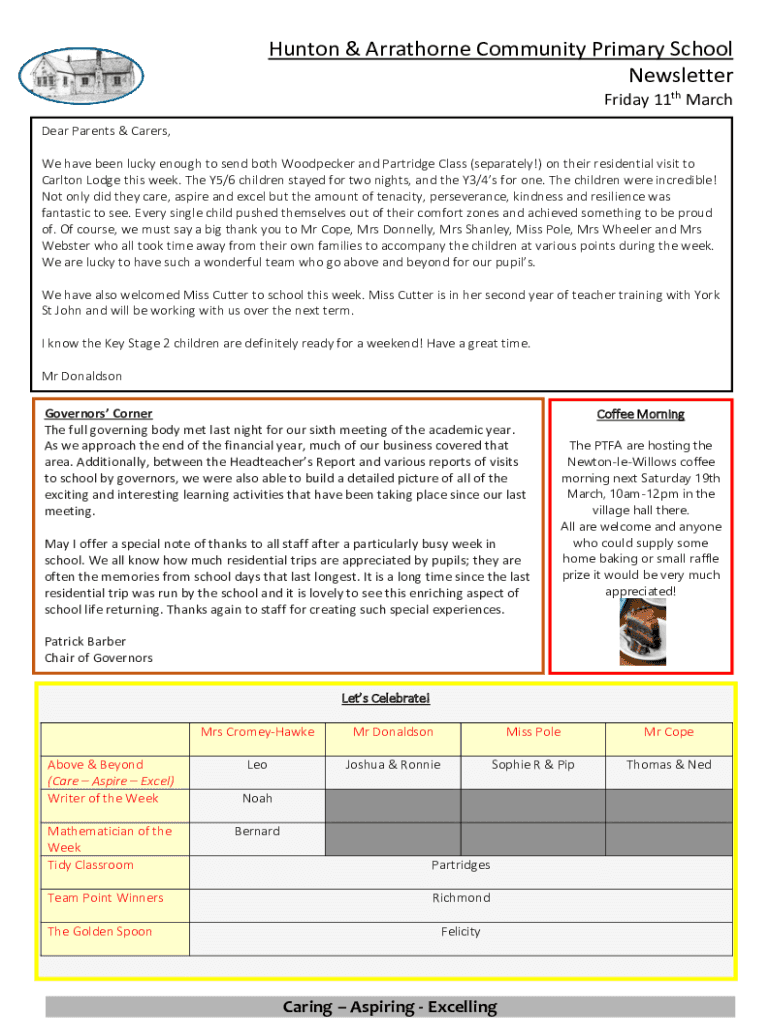 Hunton & Arrathorne Community Primary School
Newsletter
Friday 11$^{th}$ March

Dear Parents & Carers,

We have been lucky enough to send both Woodpecker and Partridge Class (separately!) on their residential visit to Carlton Lodge this week. The Y5/6 children stayed for two nights, and the Y3/4's for one. The children were incredible! Not only did they care, aspire and excel but the amount of tenacity, perseverance, kindness and resilience was fantastic to see. Every single child pushed themselves out of their comfort zones and achieved something to be proud of. Of course, we must say a big thank you to Mr Cope, Mrs Donnelly, Mrs Shanley, Miss Pole, Mrs Wheeler and Mrs Webster who all took time away from their own families to accompany the children at various points during the week. We are lucky to have such a wonderful team who go above and beyond for our pupil's.

We have also welcomed Miss Cutter to school this week. Miss Cutter is in her second year of teacher training with York St John and will be working with us over the next term.

I know the Key Stage 2 children are definitely ready for a weekend! Have a great time.

Mr Donaldson

Governors' Corner
The full governing body met last night for our sixth meeting of the academic year. As we approach the end of the financial year, much of our business covered that area. Additionally, between the Headteacher's Report and various reports of visits to school by governors, we were also able to build a detailed picture of all of the exciting and interesting learning activities that have been taking place since our last meeting.

May I offer a special note of thanks to all staff after a particularly busy week in school. We all know how much residential trips are appreciated by pupils; they are often the memories from school days that last longest. It is a long time since the last residential trip was run by the school and it is lovely to see this enriching aspect of school life returning. Thanks again to staff for creating such special experiences.

Patrick Barber
Chair of Governors

Coffee Morning

The PTFA are hosting the Newton-le-Willows coffee morning next Saturday 19th March, 10am-12pm in the village hall there.
All are welcome and anyone who could supply some home baking or small raffle prize it would be very much appreciated!

Let's Celebrate!

| | Mrs Cromey-Hawke | Mr Donaldson | Miss Pole | Mr Cope |
|---|---|---|---|---|
| Above & Beyond (Care – Aspire – Excel) | Leo | Joshua & Ronnie | Sophie R & Pip | Thomas & Ned |
| Writer of the Week | Noah | | | |
| Mathematician of the Week | Bernard | | | |
| Tidy Classroom | Partridges | | | |
| Team Point Winners | Richmond | | | |
| The Golden Spoon | Felicity | | | |

Caring – Aspiring - Excelling